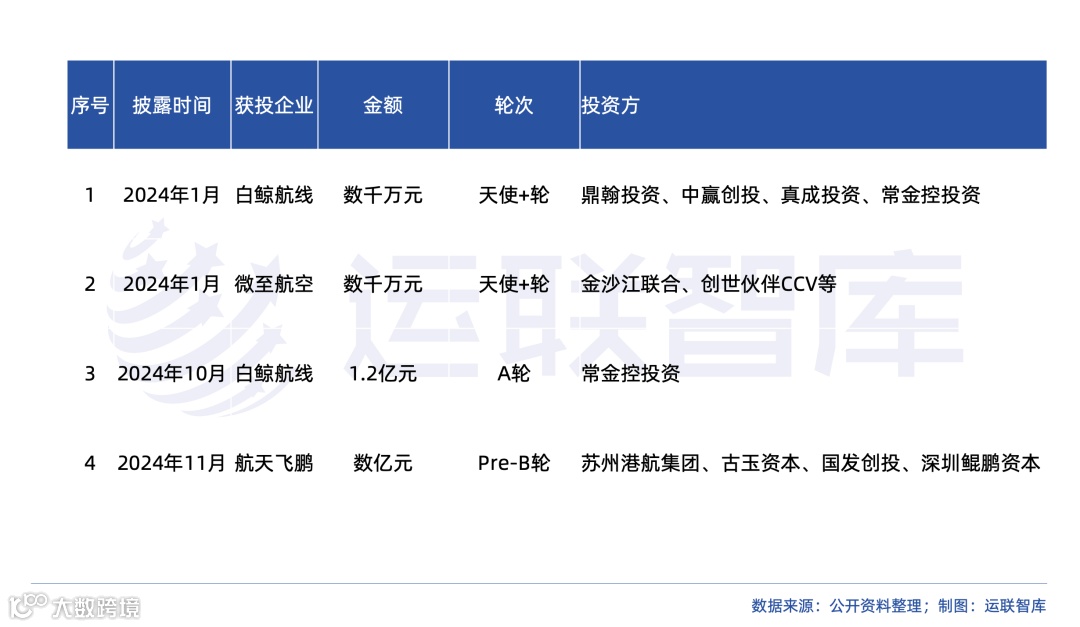 | 序号 | 披露时间 | 获投企业 | 金额 | 轮次 | 投资方 |
|---|---|---|---|---|---|
| 1 | 2024年1月 | 白鲸航线 | 数千万元 | 天使+轮 | 鼎翰投资、中赢创投、真成投资、常金控投资 |
| 2 | 2024年1月 | 微至航空 | 数千万元 | 天使+轮 | 金沙江联合、创世伙伴CCV等 |
| 3 | 2024年10月 | 白鲸航线 | 1.2亿元 | A轮 | 常金控投资 |
| 4 | 2024年11月 | 航天飞鹏 | 数亿元 | Pre-B轮 | 苏州港航集团、古玉资本、国发创投、深圳鲲鹏资本 |

运联智库

大数跨境

数据来源：公开资料整理；制图：运联智库